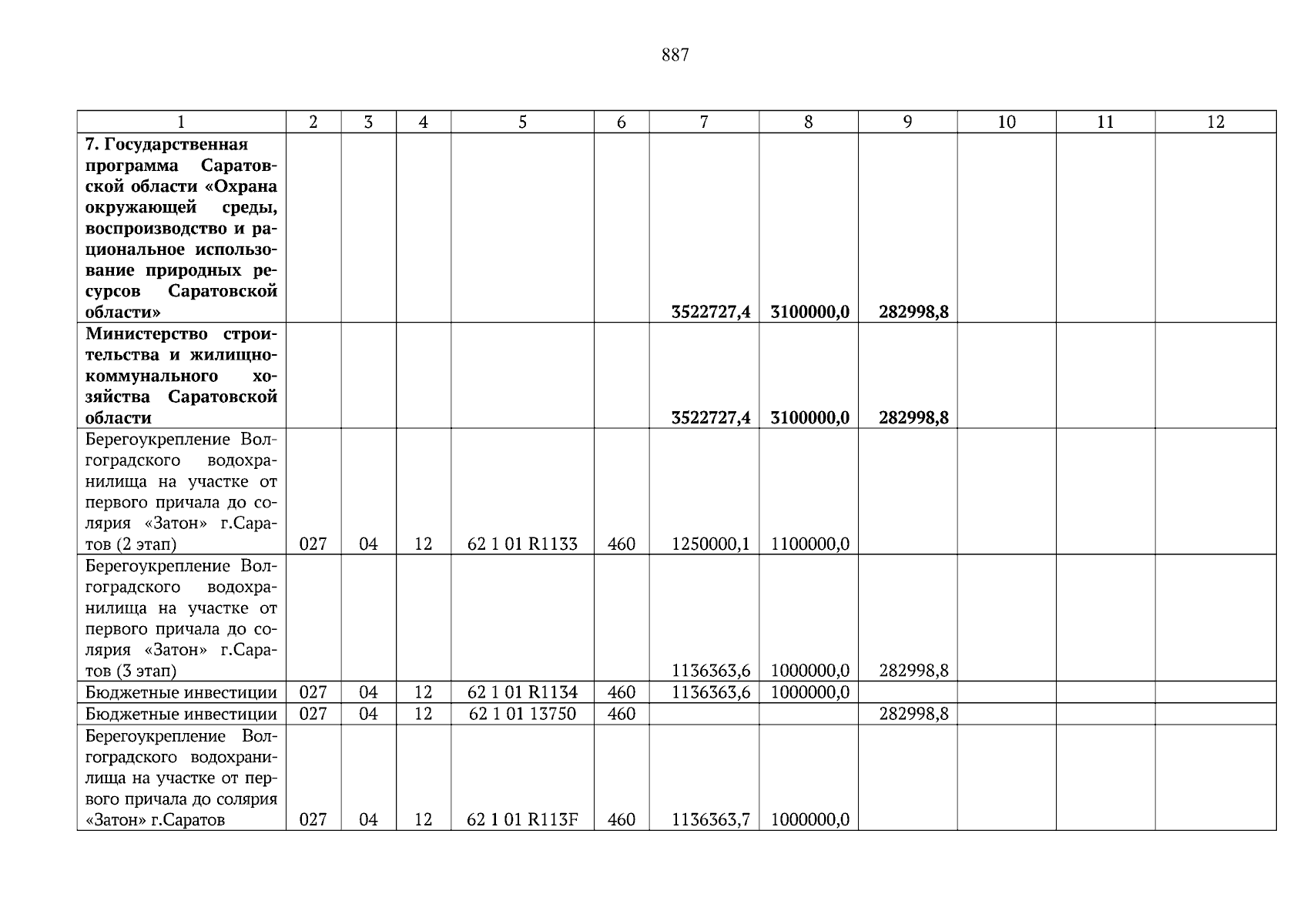 887

| 1 | 2 | 3 | 4 | 5 | 6 | 7 | 8 | 9 | 10 | 11 | 12 |
|---|---|---|---|---|---|---|---|---|---|---|---|
| **7. Государственная программа Саратовской области «Охрана окружающей среды, воспроизводство и рациональное использование природных ресурсов Саратовской области»** | | | | | | **3522727,4** | **3100000,0** | **282998,8** | | | |
| **Министерство строительства и жилищно-коммунального хозяйства Саратовской области** | | | | | | **3522727,4** | **3100000,0** | **282998,8** | | | |
| Берегоукрепление Волгоградского водохранилища на участке от первого причала до солярия «Затон» г.Саратов (2 этап) | 027 | 04 | 12 | 62 1 01 R1133 | 460 | 1250000,1 | 1100000,0 | | | | |
| Берегоукрепление Волгоградского водохранилища на участке от первого причала до солярия «Затон» г.Саратов (3 этап) | | | | | | 1136363,6 | 1000000,0 | 282998,8 | | | |
| Бюджетные инвестиции | 027 | 04 | 12 | 62 1 01 R1134 | 460 | 1136363,6 | 1000000,0 | | | | |
| Бюджетные инвестиции | 027 | 04 | 12 | 62 1 01 13750 | 460 | | | 282998,8 | | | |
| Берегоукрепление Волгоградского водохранилища на участке от первого причала до солярия «Затон» г.Саратов | 027 | 04 | 12 | 62 1 01 R113F | 460 | 1136363,7 | 1000000,0 | | | | |